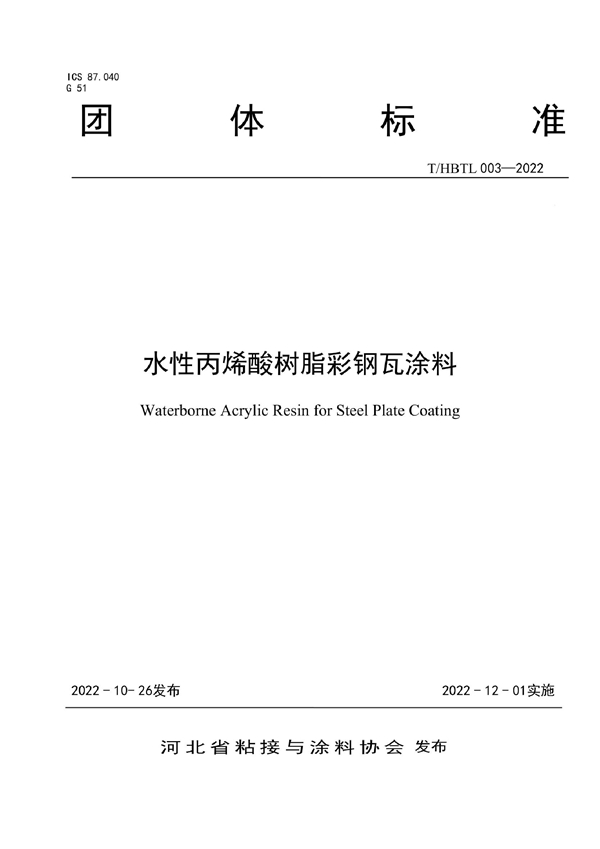 ICS 87.040
G 51

团 体 标 准

T/HBTL 003—2022

水性丙烯酸树脂彩钢瓦涂料

Waterborne Acrylic Resin for Steel Plate Coating

2022 - 10- 26发布

2022 - 12 - 01实施

河北省粘接与涂料协会 发布